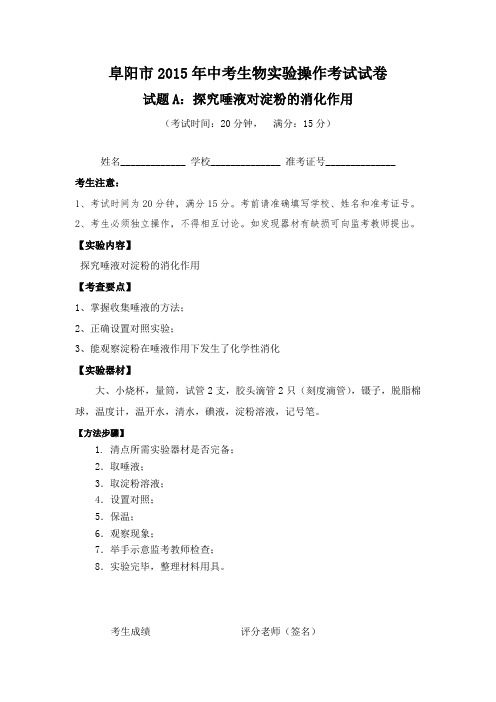 阜阳市 2015 年中考生物实验操作考试试卷

试题 A：探究唾液对淀粉的消化作用

（考试时间：20 分钟，　满分：15 分）

姓名____________ 学校_____________ 准考证号_____________

考生注意：

1、考试时间为 20 分钟，满分 15 分。考前请准确填写学校、姓名和准考证号。

2、考生必须独立操作，不得相互讨论。如发现器材有缺损可向监考教师提出。

【实验内容】

探究唾液对淀粉的消化作用

【考查要点】

1、掌握收集唾液的方法；

2、正确设置对照实验；

3、能观察淀粉在唾液作用下发生了化学性消化

【实验器材】

大、小烧杯，量筒，试管 2 支，胶头滴管 2 只（刻度滴管），镊子，脱脂棉球，温度计，温开水，清水，碘液，淀粉溶液，记号笔。

【方法步骤】

1. 清点所需实验器材是否完备；
2. 取唾液；
3. 取淀粉溶液；
4. 设置对照；
5. 保温；
6. 观察现象；
7. 举手示意监考教师检查；
8. 实验完毕，整理材料用具。

考生成绩　　　　评分老师（签名）